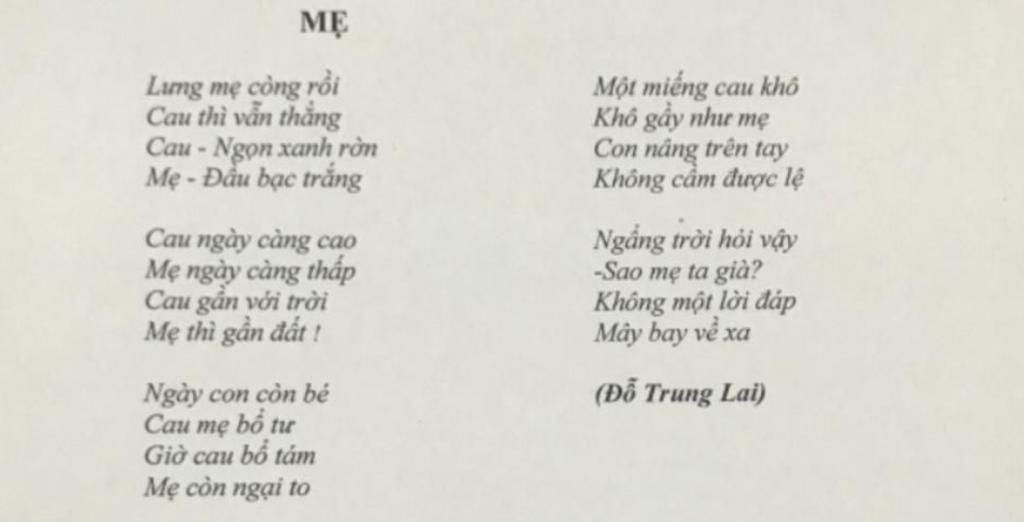 MẸ

Lưng mẹ còng rồi
Cau thì vẫn thẳng
Cau - Ngọn xanh rờn
Mẹ - Đầu bạc trắng

Cau ngày càng cao
Mẹ ngày càng thấp
Cau gần với trời
Mẹ thì gần đất !

Ngày con còn bé
Cau mẹ bổ tư
Giờ cau bổ tám
Mẹ còn ngại to

Một miếng cau khô
Khô gầy như mẹ
Con nâng trên tay
Không cầm được lệ

Ngẩng trời hỏi vậy
-Sao mẹ ta già?
Không một lời đáp
Mây bay về xa

(Đỗ Trung Lai)